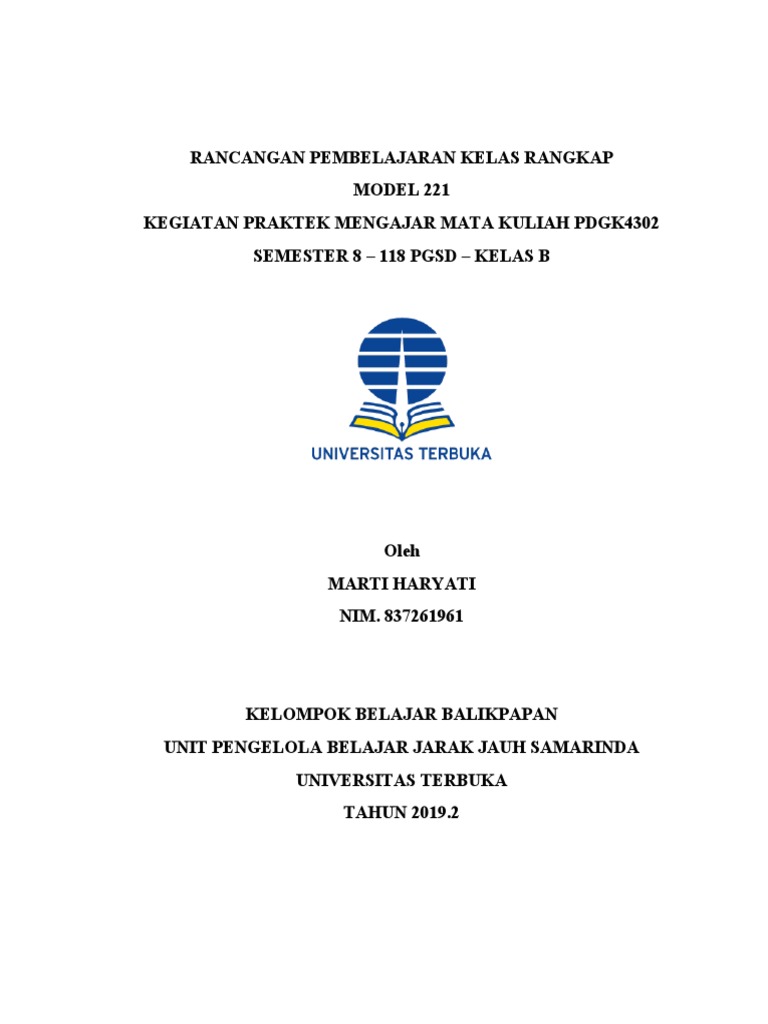 RANCANGAN PEMBELAJARAN KELAS RANGKAP
MODEL 221
KEGIATAN PRAKTEK MENGAJAR MATA KULIAH PDGK4302
SEMESTER 8 – 118 PGSD – KELAS B

UNIVERSITAS TERBUKA

Oleh
MARTI HARYATI
NIM. 837261961

KELOMPOK BELAJAR BALIKPAPAN
UNIT PENGELOLA BELAJAR JARAK JAUH SAMARINDA
UNIVERSITAS TERBUKA
TAHUN 2019.2